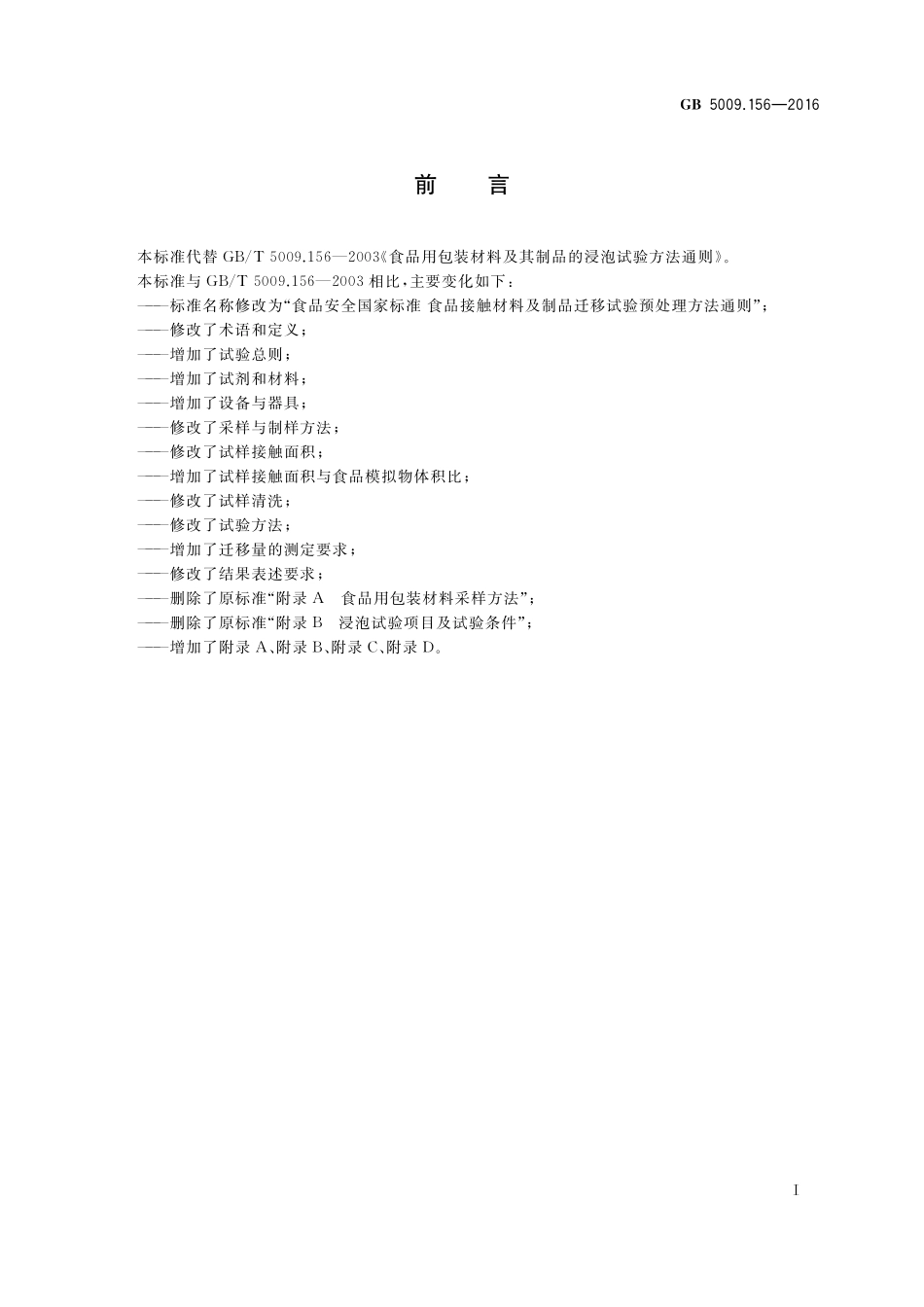 GB 5009.156—2016

前　言

本标准代替 GB/T 5009.156—2003《食品用包装材料及其制品的浸泡试验方法通则》。

本标准与 GB/T 5009.156—2003 相比，主要变化如下：

——标准名称修改为“食品安全国家标准 食品接触材料及制品迁移试验预处理方法通则”；

——修改了术语和定义；

——增加了试验总则；

——增加了试剂和材料；

——增加了设备与器具；

——修改了采样与制样方法；

——修改了试样接触面积；

——增加了试样接触面积与食品模拟物体积比；

——修改了试样清洗；

——修改了试验方法；

——增加了迁移量的测定要求；

——修改了结果表述要求；

——删除了原标准“附录 A　食品用包装材料采样方法”；

——删除了原标准“附录 B　浸泡试验项目及试验条件”；

——增加了附录 A、附录 B、附录 C、附录 D。

I